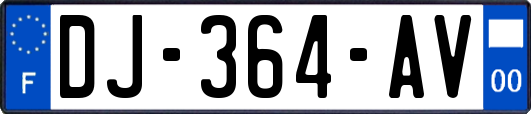 F
DJ-364-AV
00